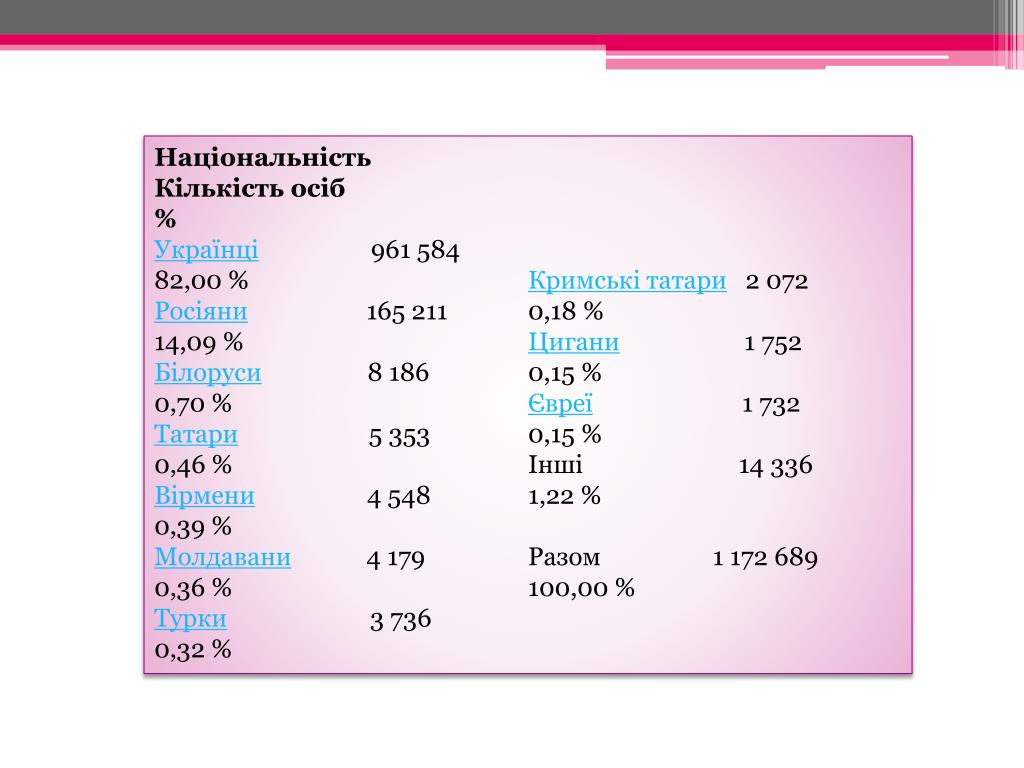 Національність
Кількість осіб
%
Українці 961 584
82,00 %
Росіяни 165 211
14,09 %
Білоруси 8 186
0,70 %
Татари 5 353
0,46 %
Вірмени 4 548
0,39 %
Молдавани 4 179
0,36 %
Турки 3 736
0,32 %

Кримські татари 2 072
0,18 %
Цигани 1 752
0,15 %
Євреї 1 732
0,15 %
Інші 14 336
1,22 %

Разом 1 172 689
100,00 %